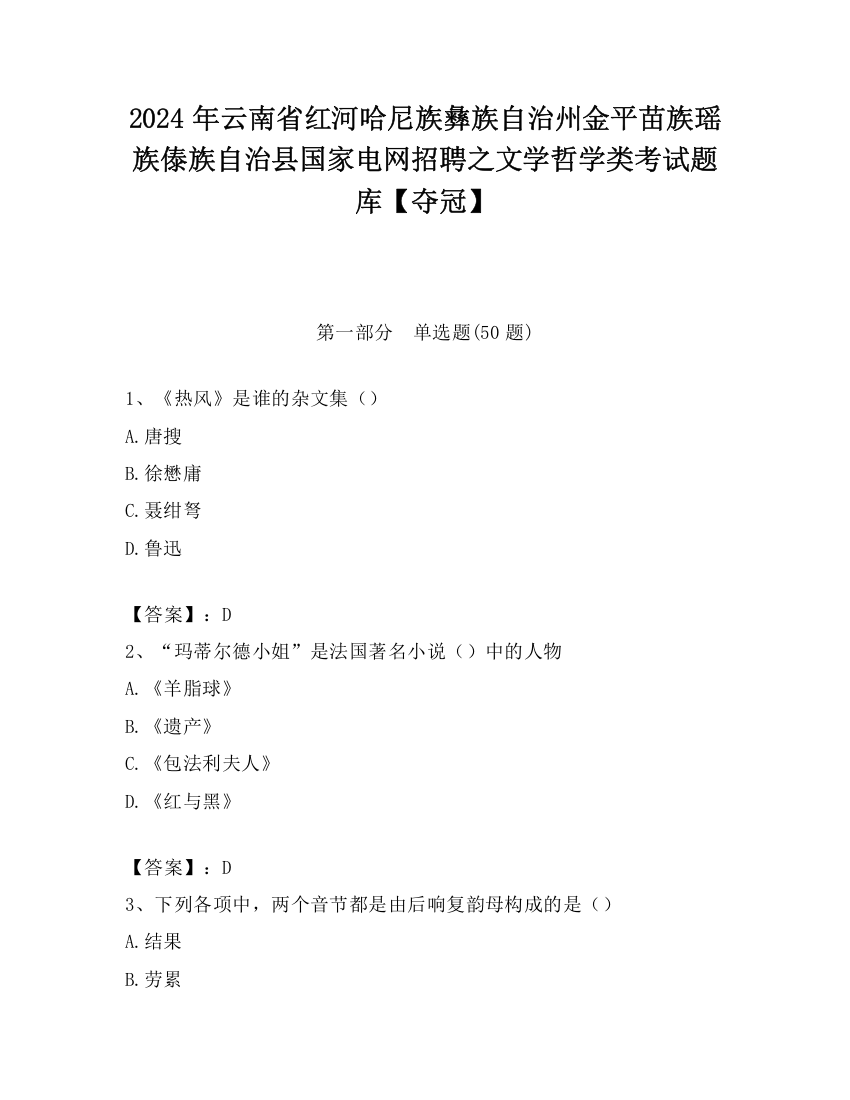 2024 年云南省红河哈尼族彝族自治州金平苗族瑶族傣族自治县国家电网招聘之文学哲学类考试题库【夺冠】

第一部分 单选题(50 题)

1、《热风》是谁的杂文集（）

A.唐搜

B.徐懋庸

C.聂绀弩

D.鲁迅

【答案】：D

2、“玛蒂尔德小姐”是法国著名小说（）中的人物

A.《羊脂球》

B.《遗产》

C.《包法利夫人》

D.《红与黑》

【答案】：D

3、下列各项中，两个音节都是由后响复韵母构成的是（）

A.结果

B.劳累